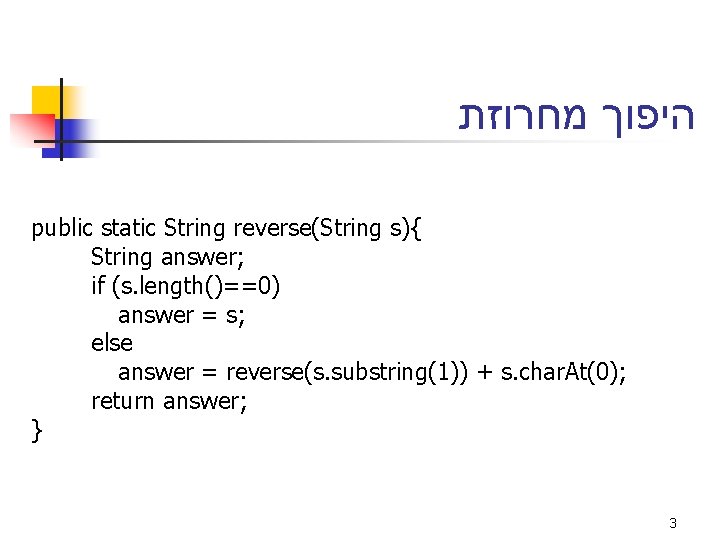 היפוך מחרוזת

public static String reverse(String s){
    String answer;
    if (s.length()==0)
        answer = s;
    else
        answer = reverse(s.substring(1)) + s.charAt(0);
    return answer;
}

3